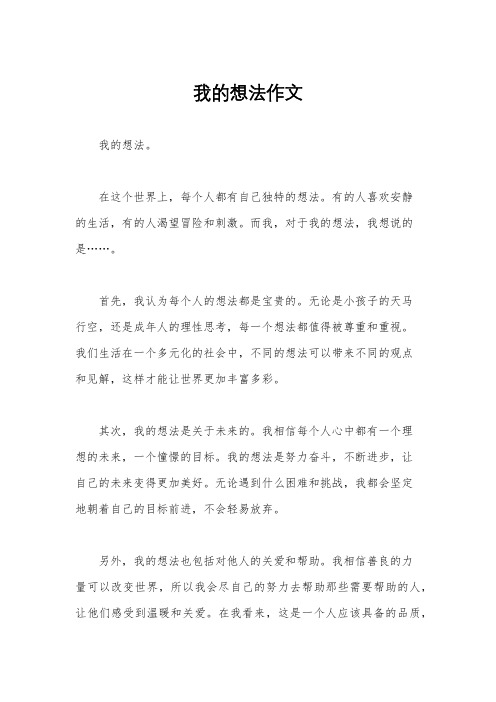 我的想法作文

我的想法。

在这个世界上，每个人都有自己独特的想法。有的人喜欢安静的生活，有的人渴望冒险和刺激。而我，对于我的想法，我想说的是……。

首先，我认为每个人的想法都是宝贵的。无论是小孩子的天马行空，还是成年人的理性思考，每一个想法都值得被尊重和重视。我们生活在一个多元化的社会中，不同的想法可以带来不同的观点和见解，这样才能让世界更加丰富多彩。

其次，我的想法是关于未来的。我相信每个人心中都有一个理想的未来，一个憧憬的目标。我的想法是努力奋斗，不断进步，让自己的未来变得更加美好。无论遇到什么困难和挑战，我都会坚定地朝着自己的目标前进，不会轻易放弃。

另外，我的想法也包括对他人的关爱和帮助。我相信善良的力量可以改变世界，所以我会尽自己的努力去帮助那些需要帮助的人，让他们感受到温暖和关爱。在我看来，这是一个人应该具备的品质，